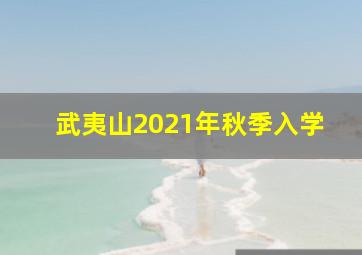 武夷山2021年秋季入学